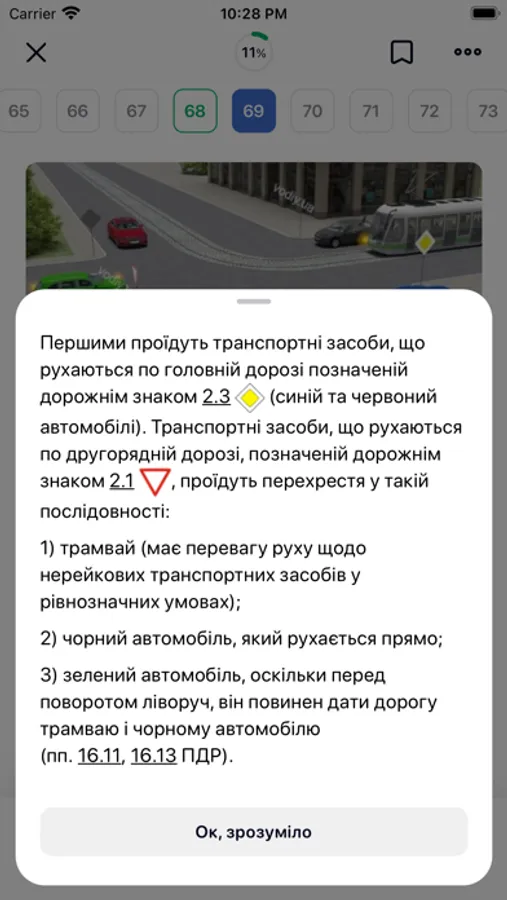 Carrier 10:28 PM

11%

65 66 67 68 69 70 71 72 73

Першими проїдуть транспортні засоби, що рухаються по головній дорозі позначеній дорожнім знаком 2.3 (синій та червоний автомобілі). Транспортні засоби, що рухаються по другорядній дорозі, позначеній дорожнім знаком 2.1, проїдуть перехрестя у такій послідовності:

1) трамвай (має перевагу руху щодо нерейкових транспортних засобів у рівнозначних умовах);

2) чорний автомобіль, який рухається прямо;

3) зелений автомобіль, оскільки перед поворотом ліворуч, він повинен дати дорогу трамваю і чорному автомобілю (пп. 16.11, 16.13 ПДР).

Ок, зрозуміло